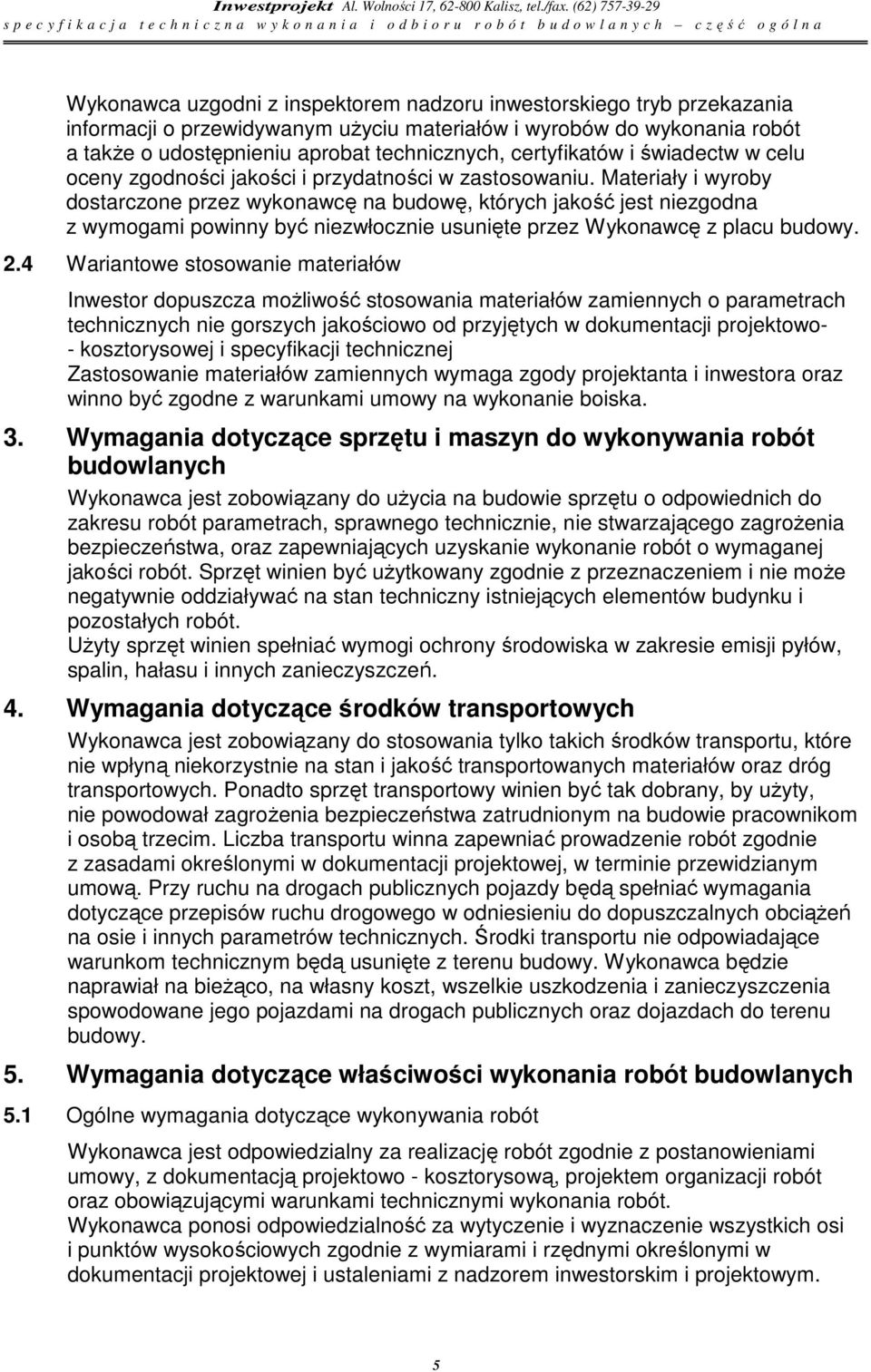 Inwestprojekt Al. Wolności 17, 62-800 Kalisz, tel./fax. (62) 757-39-29
specyfikacja techniczna wykonania i odbioru robót budowlanych – część ogólna

Wykonawca uzgodni z inspektorem nadzoru inwestorskiego tryb przekazania informacji o przewidywanym użyciu materiałów i wyrobów do wykonania robót a także o udostępnieniu aprobat technicznych, certyfikatów i świadectw w celu oceny zgodności jakości i przydatności w zastosowaniu. Materiały i wyroby dostarczone przez wykonawcę na budowę, których jakość jest niezgodna z wymogami powinny być niezwłocznie usunięte przez Wykonawcę z placu budowy.

2.4 Wariantowe stosowanie materiałów

Inwestor dopuszcza możliwość stosowania materiałów zamiennych o parametrach technicznych nie gorszych jakościowo od przyjętych w dokumentacji projektowo- - kosztorysowej i specyfikacji technicznej
Zastosowanie materiałów zamiennych wymaga zgody projektanta i inwestora oraz winno być zgodne z warunkami umowy na wykonanie boiska.

3. Wymagania dotyczące sprzętu i maszyn do wykonywania robót budowlanych

Wykonawca jest zobowiązany do użycia na budowie sprzętu o odpowiednich do zakresu robót parametrach, sprawnego technicznie, nie stwarzającego zagrożenia bezpieczeństwa, oraz zapewniających uzyskanie wykonanie robót o wymaganej jakości robót. Sprzęt winien być użytkowany zgodnie z przeznaczeniem i nie może negatywnie oddziaływać na stan techniczny istniejących elementów budynku i pozostałych robót.
Użyty sprzęt winien spełniać wymogi ochrony środowiska w zakresie emisji pyłów, spalin, hałasu i innych zanieczyszczeń.

4. Wymagania dotyczące środków transportowych

Wykonawca jest zobowiązany do stosowania tylko takich środków transportu, które nie wpłyną niekorzystnie na stan i jakość transportowanych materiałów oraz dróg transportowych. Ponadto sprzęt transportowy winien być tak dobrany, by użyty, nie powodował zagrożenia bezpieczeństwa zatrudnionym na budowie pracownikom i osobą trzecim. Liczba transportu winna zapewniać prowadzenie robót zgodnie z zasadami określonymi w dokumentacji projektowej, w terminie przewidzianym umową. Przy ruchu na drogach publicznych pojazdy będą spełniać wymagania dotyczące przepisów ruchu drogowego w odniesieniu do dopuszczalnych obciążeń na osie i innych parametrów technicznych. Środki transportu nie odpowiadające warunkom technicznym będą usunięte z terenu budowy. Wykonawca będzie naprawiał na bieżąco, na własny koszt, wszelkie uszkodzenia i zanieczyszczenia spowodowane jego pojazdami na drogach publicznych oraz dojazdach do terenu budowy.

5. Wymagania dotyczące właściwości wykonania robót budowlanych

5.1 Ogólne wymagania dotyczące wykonywania robót

Wykonawca jest odpowiedzialny za realizację robót zgodnie z postanowieniami umowy, z dokumentacją projektowo - kosztorysową, projektem organizacji robót oraz obowiązującymi warunkami technicznymi wykonania robót.
Wykonawca ponosi odpowiedzialność za wytyczenie i wyznaczenie wszystkich osi i punktów wysokościowych zgodnie z wymiarami i rzędnymi określonymi w dokumentacji projektowej i ustaleniami z nadzorem inwestorskim i projektowym.

5